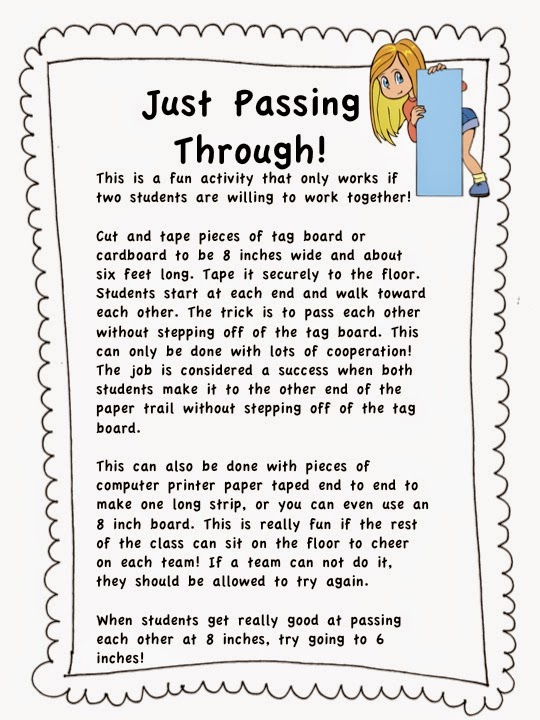 Just Passing Through!

This is a fun activity that only works if two students are willing to work together!

Cut and tape pieces of tag board or cardboard to be 8 inches wide and about six feet long. Tape it securely to the floor. Students start at each end and walk toward each other. The trick is to pass each other without stepping off of the tag board. This can only be done with lots of cooperation! The job is considered a success when both students make it to the other end of the paper trail without stepping off of the tag board.

This can also be done with pieces of computer printer paper taped end to end to make one long strip, or you can even use an 8 inch board. This is really fun if the rest of the class can sit on the floor to cheer on each team! If a team can not do it, they should be allowed to try again.

When students get really good at passing each other at 8 inches, try going to 6 inches!